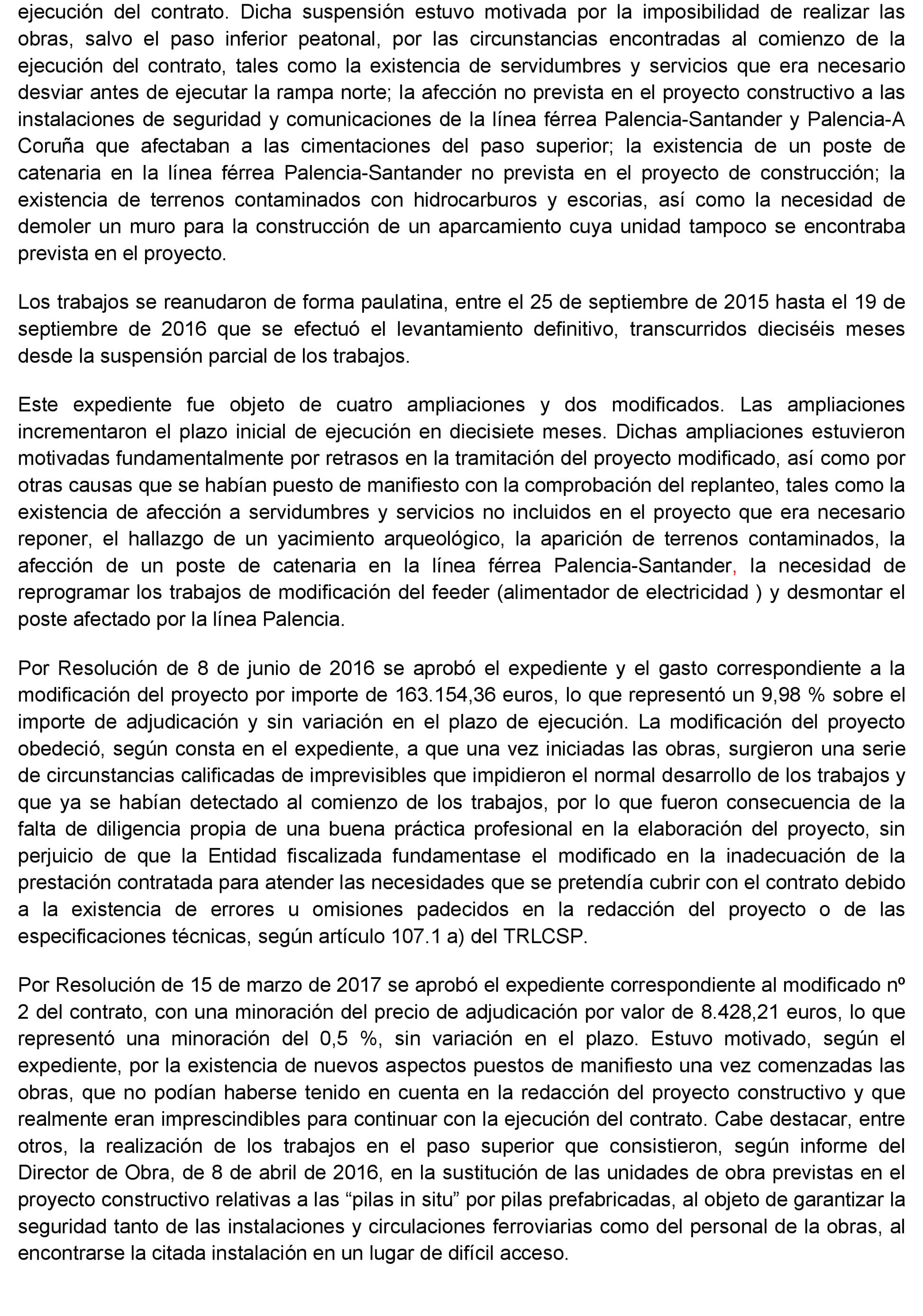 ejecución del contrato. Dicha suspensión estuvo motivada por la imposibilidad de realizar las obras, salvo el paso inferior peatonal, por las circunstancias encontradas al comienzo de la ejecución del contrato, tales como la existencia de servidumbres y servicios que era necesario desviar antes de ejecutar la rampa norte; la afección no prevista en el proyecto constructivo a las instalaciones de seguridad y comunicaciones de la línea férrea Palencia-Santander y Palencia-A Coruña que afectaban a las cimentaciones del paso superior; la existencia de un poste de catenaria en la línea férrea Palencia-Santander no prevista en el proyecto de construcción; la existencia de terrenos contaminados con hidrocarburos y escorias, así como la necesidad de demoler un muro para la construcción de un aparcamiento cuya unidad tampoco se encontraba prevista en el proyecto.

Los trabajos se reanudaron de forma paulatina, entre el 25 de septiembre de 2015 hasta el 19 de septiembre de 2016 que se efectuó el levantamiento definitivo, transcurridos dieciséis meses desde la suspensión parcial de los trabajos.

Este expediente fue objeto de cuatro ampliaciones y dos modificados. Las ampliaciones incrementaron el plazo inicial de ejecución en diecisiete meses. Dichas ampliaciones estuvieron motivadas fundamentalmente por retrasos en la tramitación del proyecto modificado, así como por otras causas que se habían puesto de manifiesto con la comprobación del replanteo, tales como la existencia de afección a servidumbres y servicios no incluidos en el proyecto que era necesario reponer, el hallazgo de un yacimiento arqueológico, la aparición de terrenos contaminados, la afección de un poste de catenaria en la línea férrea Palencia-Santander, la necesidad de reprogramar los trabajos de modificación del feeder (alimentador de electricidad ) y desmontar el poste afectado por la línea Palencia.

Por Resolución de 8 de junio de 2016 se aprobó el expediente y el gasto correspondiente a la modificación del proyecto por importe de 163.154,36 euros, lo que representó un 9,98 % sobre el importe de adjudicación y sin variación en el plazo de ejecución. La modificación del proyecto obedeció, según consta en el expediente, a que una vez iniciadas las obras, surgieron una serie de circunstancias calificadas de imprevisibles que impidieron el normal desarrollo de los trabajos y que ya se habían detectado al comienzo de los trabajos, por lo que fueron consecuencia de la falta de diligencia propia de una buena práctica profesional en la elaboración del proyecto, sin perjuicio de que la Entidad fiscalizada fundamentase el modificado en la inadecuación de la prestación contratada para atender las necesidades que se pretendía cubrir con el contrato debido a la existencia de errores u omisiones padecidos en la redacción del proyecto o de las especificaciones técnicas, según artículo 107.1 a) del TRLCSP.

Por Resolución de 15 de marzo de 2017 se aprobó el expediente correspondiente al modificado nº 2 del contrato, con una minoración del precio de adjudicación por valor de 8.428,21 euros, lo que representó una minoración del 0,5 %, sin variación en el plazo. Estuvo motivado, según el expediente, por la existencia de nuevos aspectos puestos de manifiesto una vez comenzadas las obras, que no podían haberse tenido en cuenta en la redacción del proyecto constructivo y que realmente eran imprescindibles para continuar con la ejecución del contrato. Cabe destacar, entre otros, la realización de los trabajos en el paso superior que consistieron, según informe del Director de Obra, de 8 de abril de 2016, en la sustitución de las unidades de obra previstas en el proyecto constructivo relativas a las “pilas in situ” por pilas prefabricadas, al objeto de garantizar la seguridad tanto de las instalaciones y circulaciones ferroviarias como del personal de la obras, al encontrarse la citada instalación en un lugar de difícil acceso.